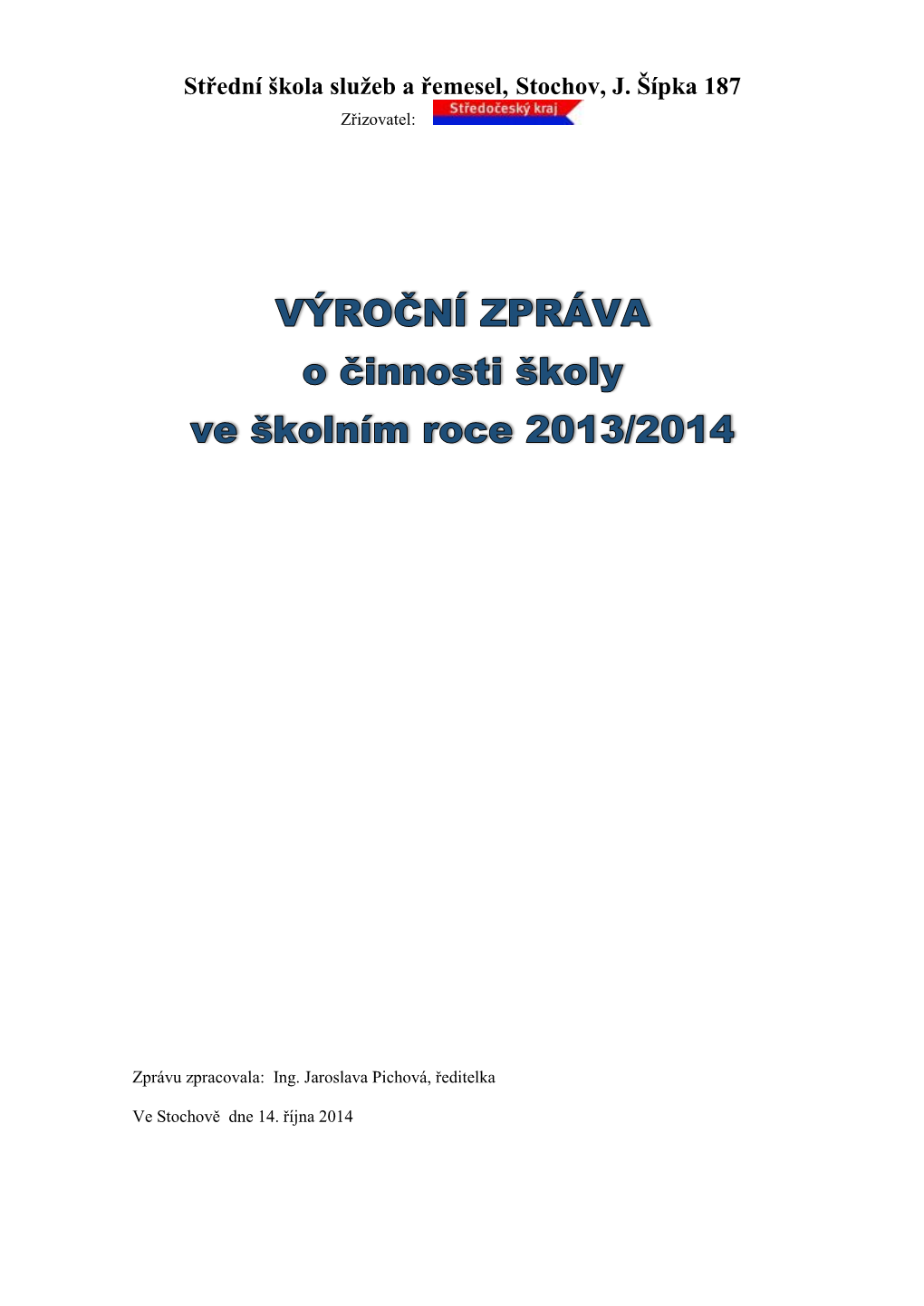 Střední škola služeb a řemesel, Stochov, J. Šípka 187

Zřizovatel: Středočeský kraj

VÝROČNÍ ZPRÁVA
o činnosti školy
ve školním roce 2013/2014

Zprávu zpracovala: Ing. Jaroslava Pichová, ředitelka

Ve Stochově dne 14. října 2014